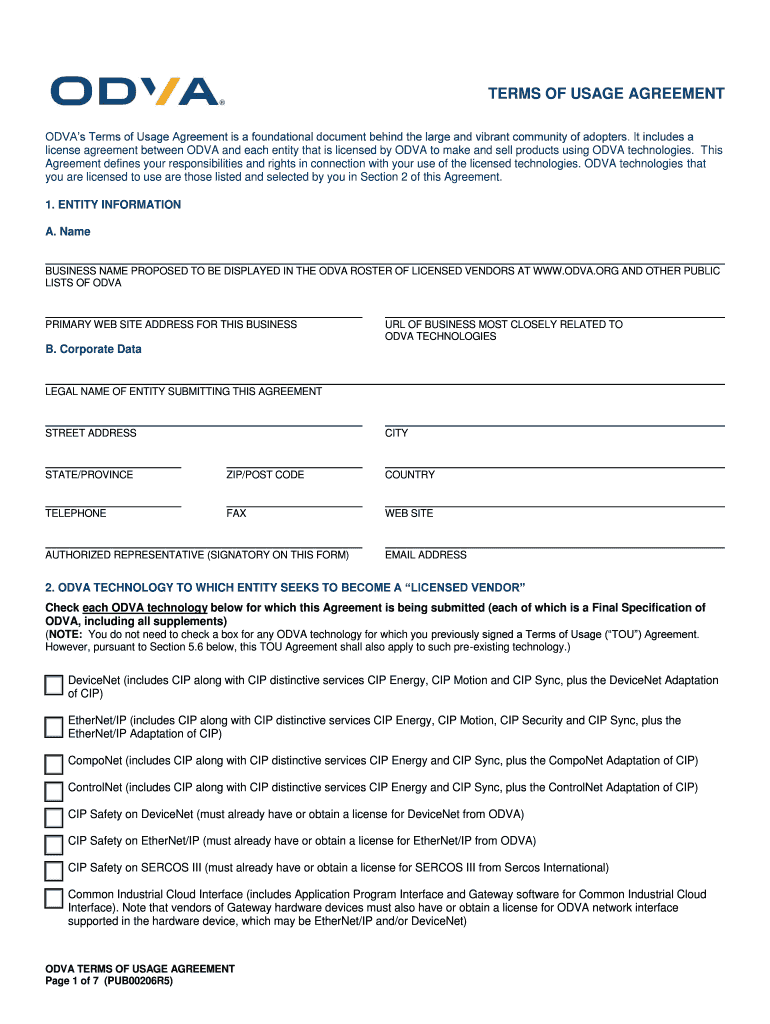 ODVA®

TERMS OF USAGE AGREEMENT

ODVA's Terms of Usage Agreement is a foundational document behind the large and vibrant community of adopters. It includes a license agreement between ODVA and each entity that is licensed by ODVA to make and sell products using ODVA technologies. This Agreement defines your responsibilities and rights in connection with your use of the licensed technologies. ODVA technologies that you are licensed to use are those listed and selected by you in Section 2 of this Agreement.

1. ENTITY INFORMATION

A. Name

BUSINESS NAME PROPOSED TO BE DISPLAYED IN THE ODVA ROSTER OF LICENSED VENDORS AT WWW.ODVA.ORG AND OTHER PUBLIC LISTS OF ODVA

PRIMARY WEB SITE ADDRESS FOR THIS BUSINESS

URL OF BUSINESS MOST CLOSELY RELATED TO ODVA TECHNOLOGIES

B. Corporate Data

LEGAL NAME OF ENTITY SUBMITTING THIS AGREEMENT

STREET ADDRESS

CITY

STATE/PROVINCE

ZIP/POST CODE

COUNTRY

TELEPHONE

FAX

WEB SITE

AUTHORIZED REPRESENTATIVE (SIGNATORY ON THIS FORM)

EMAIL ADDRESS

2. ODVA TECHNOLOGY TO WHICH ENTITY SEEKS TO BECOME A "LICENSED VENDOR"

Check each ODVA technology below for which this Agreement is being submitted (each of which is a Final Specification of ODVA, including all supplements)
(NOTE: You do not need to check a box for any ODVA technology for which you previously signed a Terms of Usage ("TOU") Agreement. However, pursuant to Section 5.6 below, this TOU Agreement shall also apply to such pre-existing technology.)

DeviceNet (includes CIP along with CIP distinctive services CIP Energy, CIP Motion and CIP Sync, plus the DeviceNet Adaptation of CIP)

EtherNet/IP (includes CIP along with CIP distinctive services CIP Energy, CIP Motion, CIP Security and CIP Sync, plus the EtherNet/IP Adaptation of CIP)

CompoNet (includes CIP along with CIP distinctive services CIP Energy and CIP Sync, plus the CompoNet Adaptation of CIP)

ControlNet (includes CIP along with CIP distinctive services CIP Energy and CIP Sync, plus the ControlNet Adaptation of CIP)

CIP Safety on DeviceNet (must already have or obtain a license for DeviceNet from ODVA)

CIP Safety on EtherNet/IP (must already have or obtain a license for EtherNet/IP from ODVA)

CIP Safety on SERCOS III (must already have or obtain a license for SERCOS III from Sercos International)

Common Industrial Cloud Interface (includes Application Program Interface and Gateway software for Common Industrial Cloud Interface). Note that vendors of Gateway hardware devices must also have or obtain a license for ODVA network interface supported in the hardware device, which may be EtherNet/IP and/or DeviceNet)

ODVA TERMS OF USAGE AGREEMENT
Page 1 of 7 (PUB00206R5)